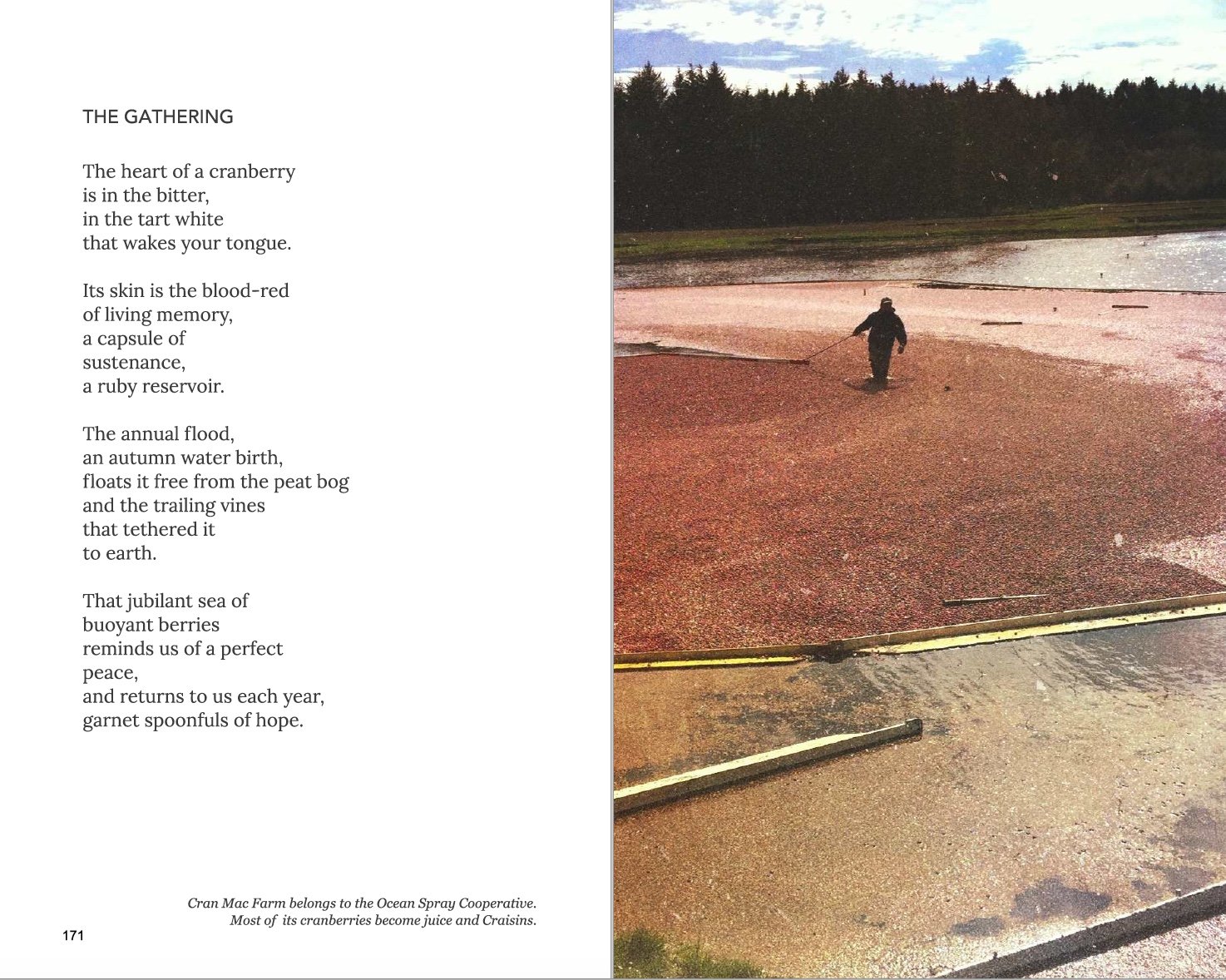 THE GATHERING

The heart of a cranberry
is in the bitter,
in the tart white
that wakes your tongue.

Its skin is the blood-red
of living memory,
a capsule of
sustenance,
a ruby reservoir.

The annual flood,
an autumn water birth,
floats it free from the peat bog
and the trailing vines
that tethered it
to earth.

That jubilant sea of
buoyant berries
reminds us of a perfect
peace,
and returns to us each year,
garnet spoonfuls of hope.

Cran Mac Farm belongs to the Ocean Spray Cooperative.
Most of its cranberries become juice and Craisins.

171